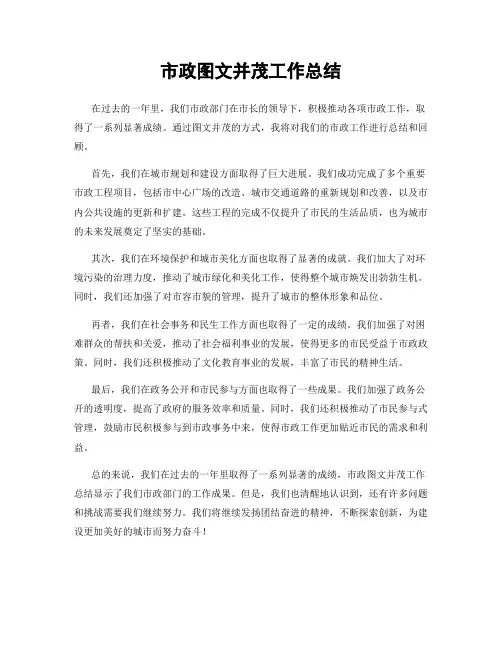 市政图文并茂工作总结

在过去的一年里，我们市政部门在市长的领导下，积极推动各项市政工作，取得了一系列显著成绩。通过图文并茂的方式，我将对我们的市政工作进行总结和回顾。

首先，我们在城市规划和建设方面取得了巨大进展。我们成功完成了多个重要市政工程项目，包括市中心广场的改造、城市交通道路的重新规划和改善，以及市内公共设施的更新和扩建。这些工程的完成不仅提升了市民的生活品质，也为城市的未来发展奠定了坚实的基础。

其次，我们在环境保护和城市美化方面也取得了显著的成就。我们加大了对环境污染的治理力度，推动了城市绿化和美化工作，使得整个城市焕发出勃勃生机。同时，我们还加强了对市容市貌的管理，提升了城市的整体形象和品位。

再者，我们在社会事务和民生工作方面也取得了一定的成绩。我们加强了对困难群众的帮扶和关爱，推动了社会福利事业的发展，使得更多的市民受益于市政政策。同时，我们还积极推动了文化教育事业的发展，丰富了市民的精神生活。

最后，我们在政务公开和市民参与方面也取得了一些成果。我们加强了政务公开的透明度，提高了政府的服务效率和质量。同时，我们还积极推动了市民参与式管理，鼓励市民积极参与到市政事务中来，使得市政工作更加贴近市民的需求和利益。

总的来说，我们在过去的一年里取得了一系列显著的成绩，市政图文并茂工作总结显示了我们市政部门的工作成果。但是，我们也清醒地认识到，还有许多问题和挑战需要我们继续努力。我们将继续发扬团结奋进的精神，不断探索创新，为建设更加美好的城市而努力奋斗！